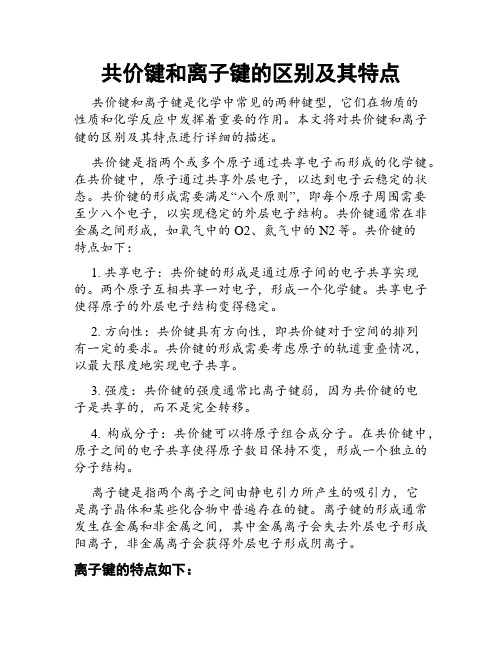 共价键和离子键的区别及其特点

共价键和离子键是化学中常见的两种键型，它们在物质的性质和化学反应中发挥着重要的作用。本文将对共价键和离子键的区别及其特点进行详细的描述。

共价键是指两个或多个原子通过共享电子而形成的化学键。在共价键中，原子通过共享外层电子，以达到电子云稳定的状态。共价键的形成需要满足“八个原则”，即每个原子周围需要至少八个电子，以实现稳定的外层电子结构。共价键通常在非金属之间形成，如氧气中的 O2、氮气中的 N2 等。共价键的特点如下：

1. 共享电子：共价键的形成是通过原子间的电子共享实现的。两个原子互相共享一对电子，形成一个化学键。共享电子使得原子的外层电子结构变得稳定。

2. 方向性：共价键具有方向性，即共价键对于空间的排列有一定的要求。共价键的形成需要考虑原子的轨道重叠情况，以最大限度地实现电子共享。

3. 强度：共价键的强度通常比离子键弱，因为共价键的电子是共享的，而不是完全转移。

4. 构成分子：共价键可以将原子组合成分子。在共价键中，原子之间的电子共享使得原子数目保持不变，形成一个独立的分子结构。

离子键是指两个离子之间由静电引力所产生的吸引力，它是离子晶体和某些化合物中普遍存在的键。离子键的形成通常发生在金属和非金属之间，其中金属离子会失去外层电子形成阳离子，非金属离子会获得外层电子形成阴离子。

离子键的特点如下：